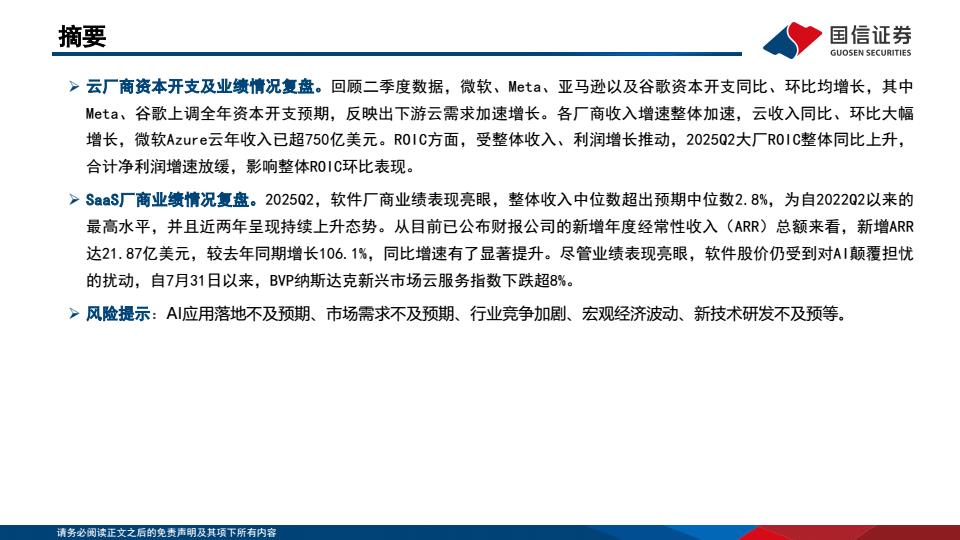 摘要

国信证券
GUOSEN SECURITIES

➢ 云厂商资本开支及业绩情况复盘。回顾二季度数据，微软、Meta、亚马逊以及谷歌资本开支同比、环比均增长，其中Meta、谷歌上调全年资本开支预期，反映出下游云需求加速增长。各厂商收入增速整体加速，云收入同比、环比大幅增长，微软Azure云年收入已超750亿美元。ROIC方面，受整体收入、利润增长推动，2025Q2大厂ROIC整体同比上升，合计净利润增速放缓，影响整体ROIC环比表现。

➢ SaaS厂商业绩情况复盘。2025Q2，软件厂商业绩表现亮眼，整体收入中位数超出预期中位数2.8%，为自2022Q2以来的最高水平，并且近两年呈现持续上升态势。从目前已公布财报公司的新增年度经常性收入（ARR）总额来看，新增ARR达21.87亿美元，较去年同期增长106.1%，同比增速有了显著提升。尽管业绩表现亮眼，软件股价仍受到对AI颠覆担忧的扰动，自7月31日以来，BVP纳斯达克新兴市场云服务指数下跌超8%。

➢ 风险提示：AI应用落地不及预期、市场需求不及预期、行业竞争加剧、宏观经济波动、新技术研发不及预等。

请务必阅读正文之后的免责声明及其项下所有内容